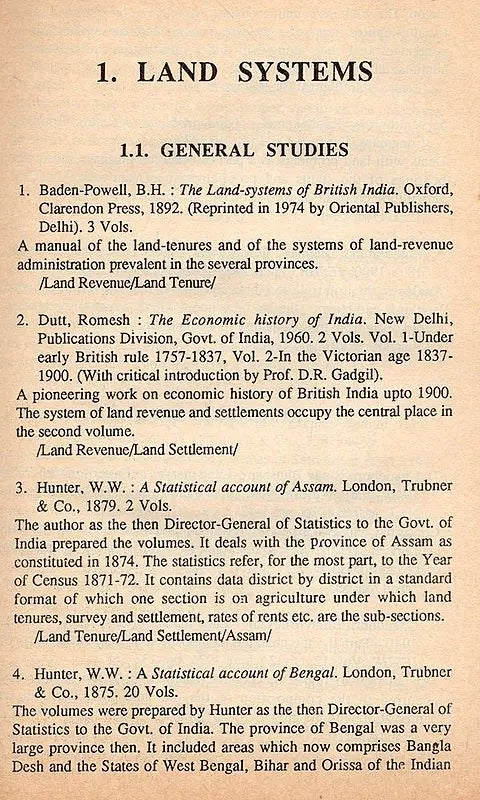 1. LAND SYSTEMS

1.1. GENERAL STUDIES

1. Baden-Powell, B.H. : The Land-systems of British India. Oxford, Clarendon Press, 1892. (Reprinted in 1974 by Oriental Publishers, Delhi). 3 Vols.
A manual of the land-tenures and of the systems of land-revenue administration prevalent in the several provinces.
/Land Revenue/Land Tenure/

2. Dutt, Romesh : The Economic history of India. New Delhi, Publications Division, Govt. of India, 1960. 2 Vols. Vol. 1-Under early British rule 1757-1837, Vol. 2-In the Victorian age 1837-1900. (With critical introduction by Prof. D.R. Gadgil).
A pioneering work on economic history of British India upto 1900. The system of land revenue and settlements occupy the central place in the second volume.
/Land Revenue/Land Settlement/

3. Hunter, W.W. : A Statistical account of Assam. London, Trubner & Co., 1879. 2 Vols.
The author as the then Director-General of Statistics to the Govt. of India prepared the volumes. It deals with the province of Assam as constituted in 1874. The statistics refer, for the most part, to the Year of Census 1871-72. It contains data district by district in a standard format of which one section is on agriculture under which land tenures, survey and settlement, rates of rents etc. are the sub-sections.
/Land Tenure/Land Settlement/Assam/

4. Hunter, W.W. : A Statistical account of Bengal. London, Trubner & Co., 1875. 20 Vols.
The volumes were prepared by Hunter as the then Director-General of Statistics to the Govt. of India. The province of Bengal was a very large province then. It included areas which now comprises Bangla Desh and the States of West Bengal, Bihar and Orissa of the Indian